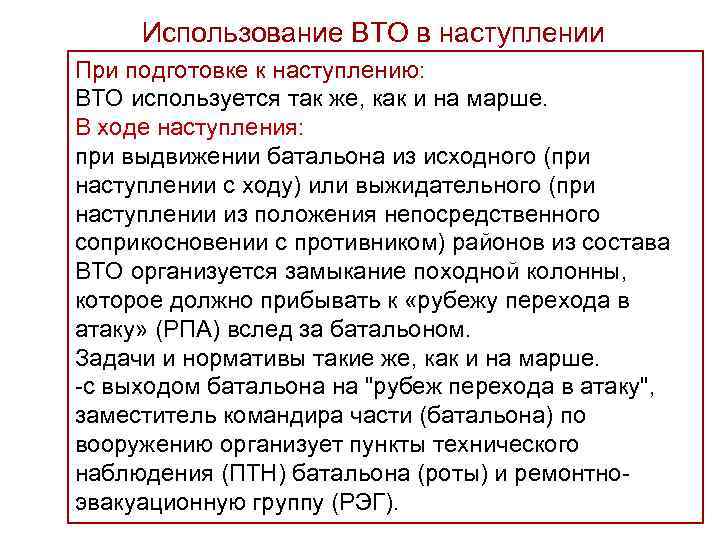 Использование ВТО в наступлении

При подготовке к наступлению:
ВТО используется так же, как и на марше.
В ходе наступления:
при выдвижении батальона из исходного (при наступлении с ходу) или выжидательного (при наступлении из положения непосредственного соприкосновении с противником) районов из состава ВТО организуется замыкание походной колонны, которое должно прибывать к «рубежу перехода в атаку» (РПА) вслед за батальоном.
Задачи и нормативы такие же, как и на марше.
-с выходом батальона на "рубеж перехода в атаку", заместитель командира части (батальона) по вооружению организует пункты технического наблюдения (ПТН) батальона (роты) и ремонтно-эвакуационную группу (РЭГ).